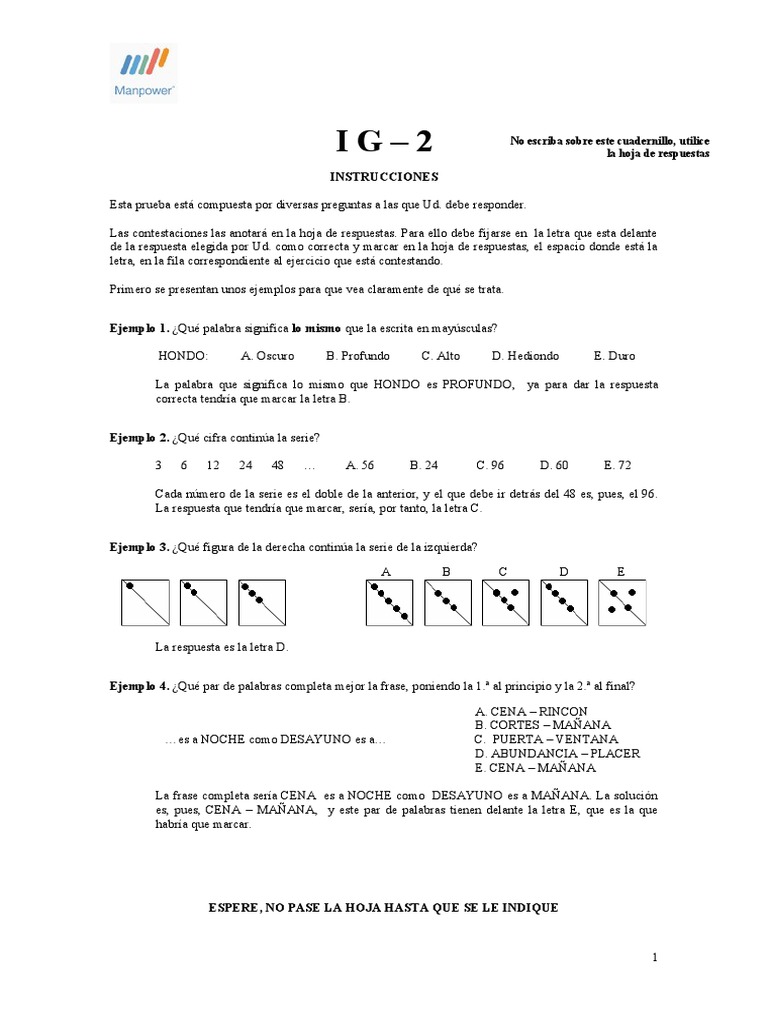 Manpower

I G – 2

No escriba sobre este cuadernillo, utilice la hoja de respuestas

INSTRUCCIONES

Esta prueba está compuesta por diversas preguntas a las que Ud. debe responder.

Las contestaciones las anotará en la hoja de respuestas. Para ello debe fijarse en la letra que esta delante de la respuesta elegida por Ud. como correcta y marcar en la hoja de respuestas, el espacio donde está la letra, en la fila correspondiente al ejercicio que está contestando.

Primero se presentan unos ejemplos para que vea claramente de qué se trata.

Ejemplo 1. ¿Qué palabra significa lo mismo que la escrita en mayúsculas?

HONDO: A. Oscuro B. Profundo C. Alto D. Hediondo E. Duro

La palabra que significa lo mismo que HONDO es PROFUNDO, ya para dar la respuesta correcta tendría que marcar la letra B.

Ejemplo 2. ¿Qué cifra continúa la serie?

3 6 12 24 48 … A. 56 B. 24 C. 96 D. 60 E. 72

Cada número de la serie es el doble de la anterior, y el que debe ir detrás del 48 es, pues, el 96. La respuesta que tendría que marcar, sería, por tanto, la letra C.

Ejemplo 3. ¿Qué figura de la derecha continúa la serie de la izquierda?

A B C D E

La respuesta es la letra D.

Ejemplo 4. ¿Qué par de palabras completa mejor la frase, poniendo la 1.ª al principio y la 2.ª al final?

… es a NOCHE como DESAYUNO es a…

A. CENA – RINCON
B. CORTES – MAÑANA
C. PUERTA – VENTANA
D. ABUNDANCIA – PLACER
E. CENA – MAÑANA

La frase completa sería CENA es a NOCHE como DESAYUNO es a MAÑANA. La solución es, pues, CENA – MAÑANA, y este par de palabras tienen delante la letra E, que es la que habría que marcar.

ESPERE, NO PASE LA HOJA HASTA QUE SE LE INDIQUE

1